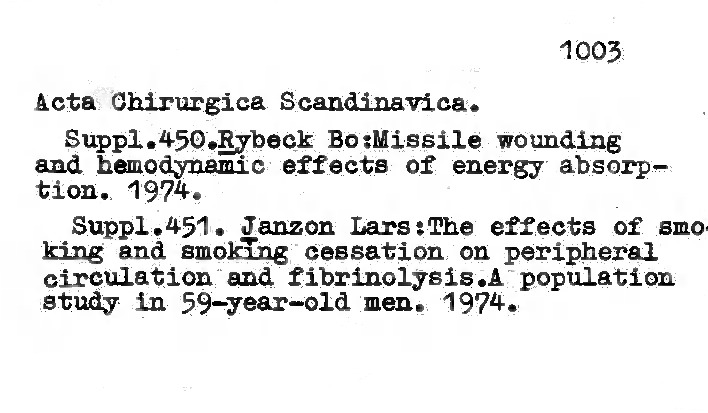 1003

Acta Chirurgica Scandinavica.

Suppl.450.Rybeck Bo:Missile wounding and hemodynamic effects of energy absorption. 1974.

Suppl.451. Janzon Lars:The effects of smoking and smoking cessation on peripheral circulation and fibrinolysis.A population study in 59-year-old men. 1974.